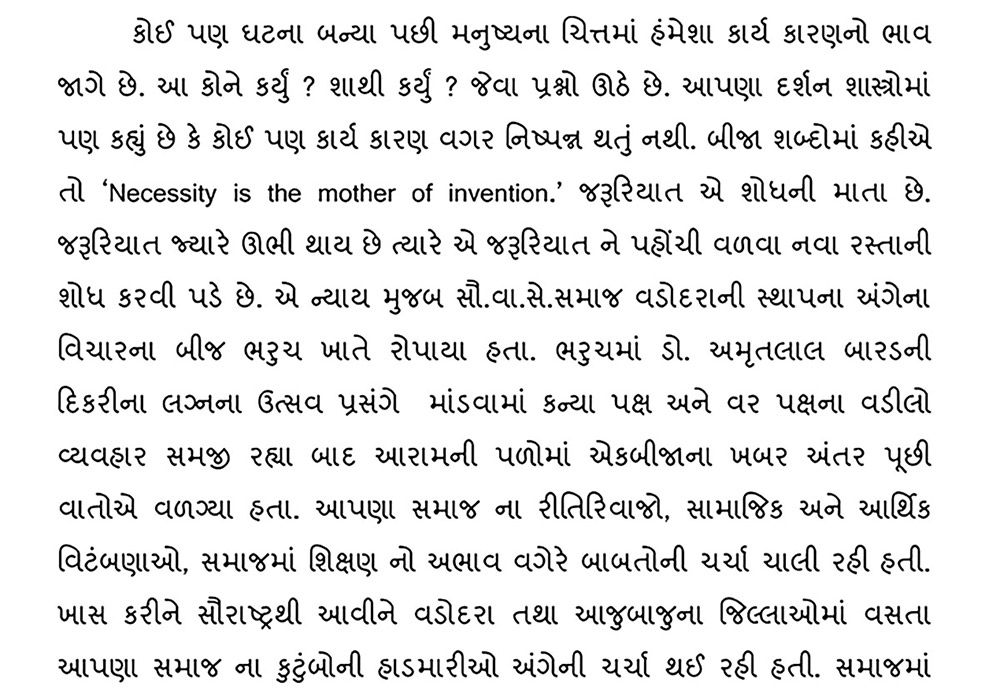 કોઈ પણ ઘટના બન્યા પછી મનુષ્યના ચિત્તમાં હંમેશા કાર્ય કારણનો ભાવ જાગે છે. આ કોને કર્યું ? શાથી કર્યું ? જેવા પ્રશ્નો ઊઠે છે. આપણા દર્શન શાસ્ત્રોમાં પણ કહ્યું છે કે કોઈ પણ કાર્ય કારણ વગર નિષ્પન્ન થતું નથી. બીજા શબ્દોમાં કહીએ તો 'Necessity is the mother of invention.' જરૂરિયાત એ શોધની માતા છે. જરૂરિયાત જ્યારે ઊભી થાય છે ત્યારે એ જરૂરિયાત ને પહોંચી વળવા નવા રસ્તાની શોધ કરવી પડે છે. એ ન્યાય મુજબ સૌ.વા.સે.સમાજ વડોદરાની સ્થાપના અંગેના વિચારના બીજ ભરુચ ખાતે રોપાયા હતા. ભરુચમાં ડો. અમૃતલાલ બારડની દિકરીના લગ્નના ઉત્સવ પ્રસંગે માંડવામાં કન્યા પક્ષ અને વર પક્ષના વડીલો વ્યવહાર સમજી રહ્યા બાદ આરામની પળોમાં એકબીજાના ખબર અંતર પૂછી વાતોએ વળગ્યા હતા. આપણા સમાજ ના રીતિરિવાજો, સામાજિક અને આર્થિક વિટંબણાઓ, સમાજમાં શિક્ષણ નો અભાવ વગેરે બાબતોની ચર્ચા ચાલી રહી હતી. ખાસ કરીને સૌરાષ્ટ્રથી આવીને વડોદરા તથા આજુબાજુના જિલ્લાઓમાં વસતા આપણા સમાજ ના કુટુંબોની હાડમારીઓ અંગેની ચર્ચા થઈ રહી હતી. સમાજમાં